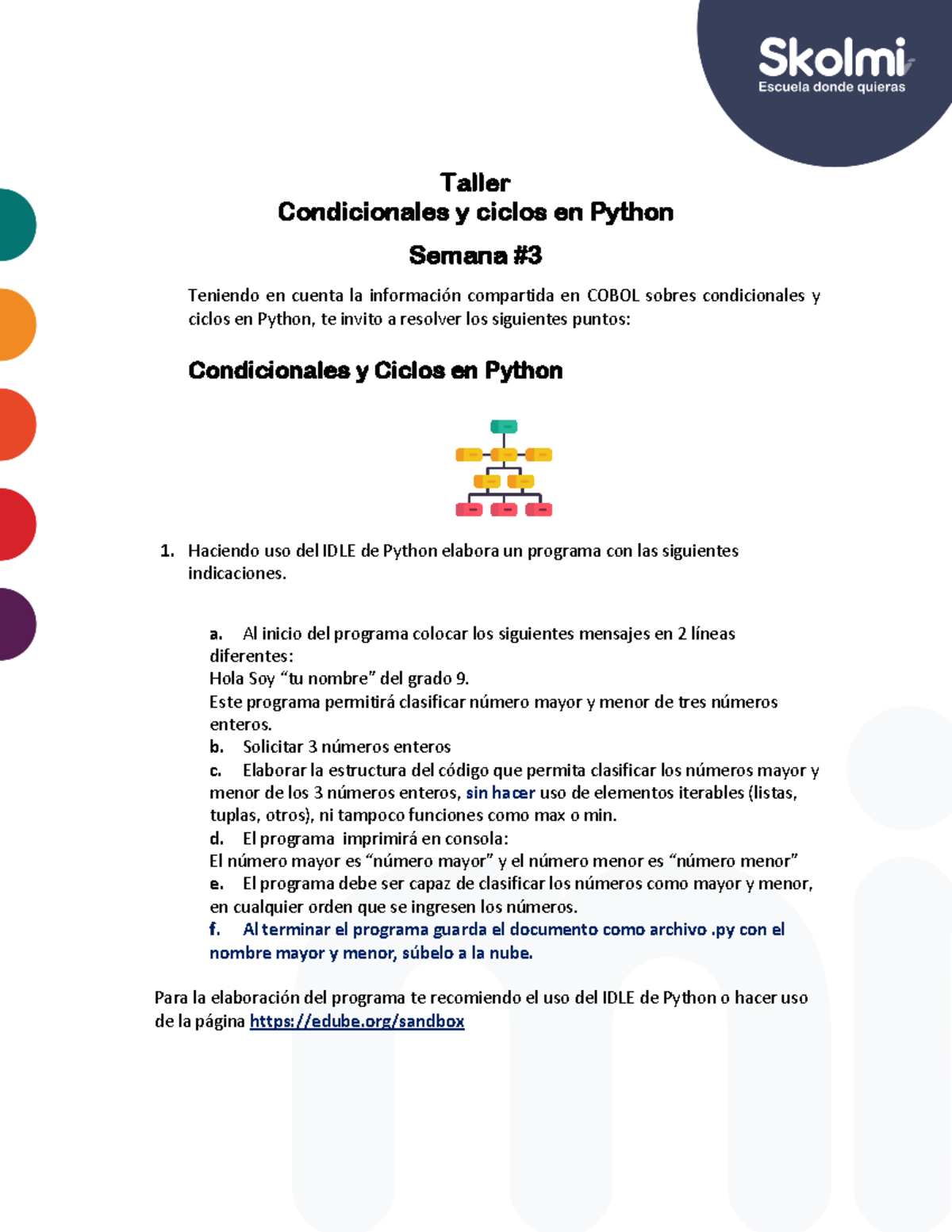 Skolmi
Escuela donde quieras

Taller
Condicionales y ciclos en Python

Semana #3

Teniendo en cuenta la información compartida en COBOL sobres condicionales y ciclos en Python, te invito a resolver los siguientes puntos:

Condicionales y Ciclos en Python

1. Haciendo uso del IDLE de Python elabora un programa con las siguientes indicaciones.

a. Al inicio del programa colocar los siguientes mensajes en 2 líneas diferentes:
Hola Soy “tu nombre” del grado 9.
Este programa permitirá clasificar número mayor y menor de tres números enteros.
b. Solicitar 3 números enteros
c. Elaborar la estructura del código que permita clasificar los números mayor y menor de los 3 números enteros, sin hacer uso de elementos iterables (listas, tuplas, otros), ni tampoco funciones como max o min.
d. El programa imprimirá en consola:
El número mayor es “número mayor” y el número menor es “número menor”
e. El programa debe ser capaz de clasificar los números como mayor y menor, en cualquier orden que se ingresen los números.
f. Al terminar el programa guarda el documento como archivo .py con el nombre mayor y menor, súbelo a la nube.

Para la elaboración del programa te recomiendo el uso del IDLE de Python o hacer uso de la página https://edube.org/sandbox